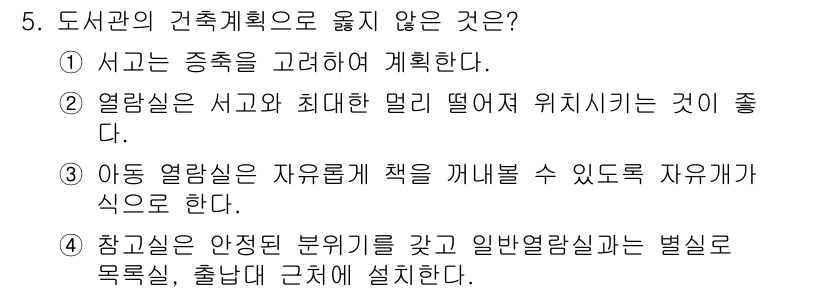 5. 도서관의 건축계획으로 옳지 않은 것은?

① 서고는 증축을 고려하여 계획한다.

② 열람실은 서고와 최대한 멀리 떨어져 위치시키는 것이 좋다.

③ 아동 열람실은 자유롭게 책을 꺼내볼 수 있도록 자유개가식으로 한다.

④ 참고실은 안정된 분위기를 갖고 일반열람실과는 별실로 목록실, 출납대 근처에 설치한다.